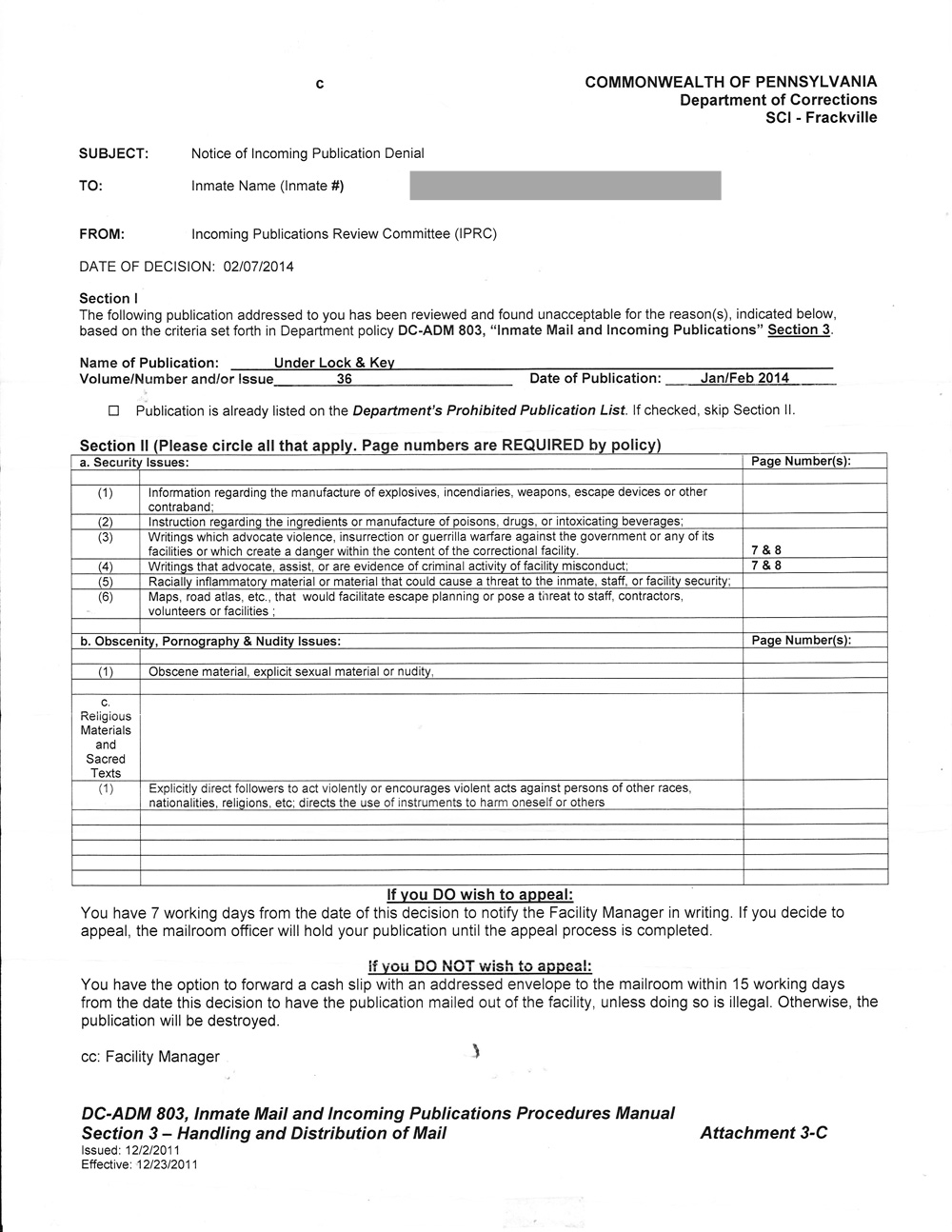 c

COMMONWEALTH OF PENNSYLVANIA
Department of Corrections
SCI - Frackville

SUBJECT: Notice of Incoming Publication Denial

TO: Inmate Name (Inmate #)

FROM: Incoming Publications Review Committee (IPRC)

DATE OF DECISION: 02/07/2014

Section I
The following publication addressed to you has been reviewed and found unacceptable for the reason(s), indicated below, based on the criteria set forth in Department policy DC-ADM 803, "Inmate Mail and Incoming Publications" Section 3.

Name of Publication: Under Lock & Key
Volume/Number and/or Issue 36 Date of Publication: Jan/Feb 2014

☐ Publication is already listed on the Department's Prohibited Publication List. If checked, skip Section II.

Section II (Please circle all that apply. Page numbers are REQUIRED by policy)

| a. Security Issues: | | Page Number(s): |
|---|---|---|
| | | |
| (1) | Information regarding the manufacture of explosives, incendiaries, weapons, escape devices or other contraband; | |
| (2) | Instruction regarding the ingredients or manufacture of poisons, drugs, or intoxicating beverages; | |
| (3) | Writings which advocate violence, insurrection or guerrilla warfare against the government or any of its facilities or which create a danger within the content of the correctional facility. | 7 & 8 |
| (4) | Writings that advocate, assist, or are evidence of criminal activity of facility misconduct; | 7 & 8 |
| (5) | Racially inflammatory material or material that could cause a threat to the inmate, staff, or facility security; | |
| (6) | Maps, road atlas, etc., that would facilitate escape planning or pose a threat to staff, contractors, volunteers or facilities ; | |
| | | |
| b. Obscenity, Pornography & Nudity Issues: | | Page Number(s): |
| | | |
| (1) | Obscene material, explicit sexual material or nudity, | |
| | | |
| c. Religious Materials and Sacred Texts | | |
| (1) | Explicitly direct followers to act violently or encourages violent acts against persons of other races, nationalities, religions, etc; directs the use of instruments to harm oneself or others | |
| | | |
| | | |
| | | |
| | | |
| | | |

If you DO wish to appeal:
You have 7 working days from the date of this decision to notify the Facility Manager in writing. If you decide to appeal, the mailroom officer will hold your publication until the appeal process is completed.

If you DO NOT wish to appeal:
You have the option to forward a cash slip with an addressed envelope to the mailroom within 15 working days from the date this decision to have the publication mailed out of the facility, unless doing so is illegal. Otherwise, the publication will be destroyed.

cc: Facility Manager

DC-ADM 803, Inmate Mail and Incoming Publications Procedures Manual
Section 3 – Handling and Distribution of Mail
Attachment 3-C
Issued: 12/2/2011
Effective: 12/23/2011